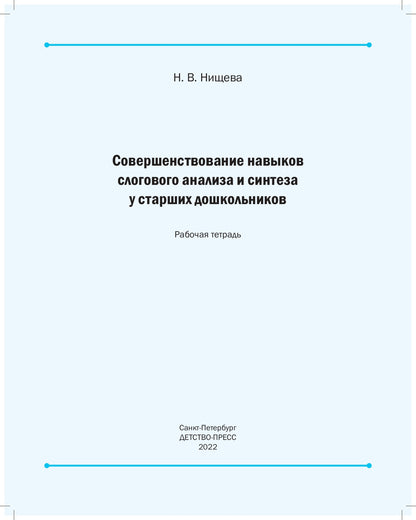 Н. В. Нищева

Совершенствование навыков слогового анализа и синтеза у старших дошкольников

Рабочая тетрадь

Санкт-Петербург
ДЕТСТВО-ПРЕСС
2022